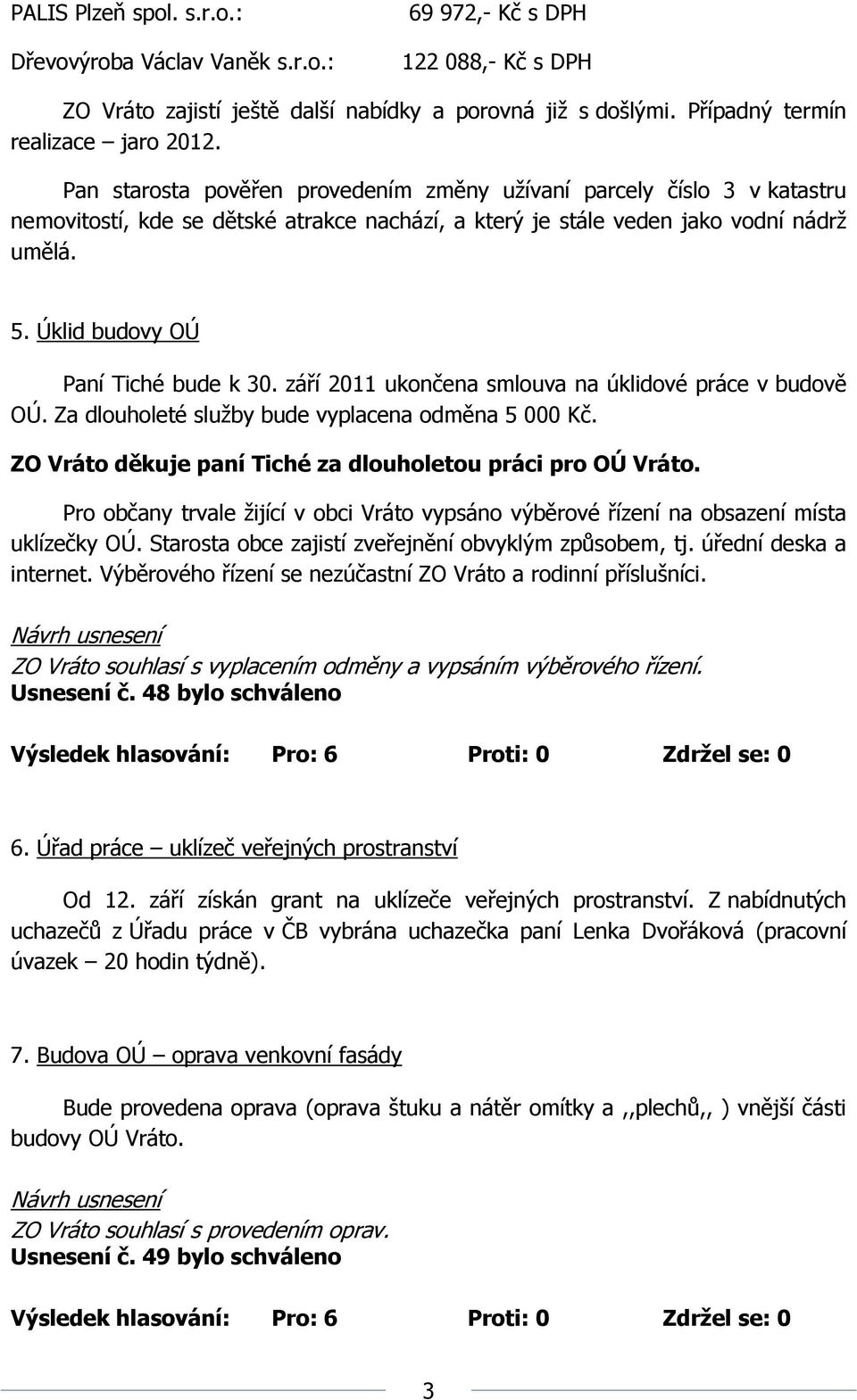 PALIS Plzeň spol. s.r.o.: 69 972,- Kč s DPH

Dřevovýroba Václav Vaněk s.r.o.: 122 088,- Kč s DPH

ZO Vráto zajistí ještě další nabídky a porovná již s došlými. Případný termín realizace – jaro 2012.

Pan starosta pověřen provedením změny užívaní parcely číslo 3 v katastru nemovitostí, kde se dětské atrakce nachází, a který je stále veden jako vodní nádrž umělá.

5. Úklid budovy OÚ

Paní Tiché bude k 30. září 2011 ukončena smlouva na úklidové práce v budově OÚ. Za dlouholeté služby bude vyplacena odměna 5 000 Kč.

ZO Vráto děkuje paní Tiché za dlouholetou práci pro OÚ Vráto.

Pro občany trvale žijící v obci Vráto vypsáno výběrové řízení na obsazení místa uklízečky OÚ. Starosta obce zajistí zveřejnění obvyklým způsobem, tj. úřední deska a internet. Výběrového řízení se nezúčastní ZO Vráto a rodinní příslušníci.

Návrh usnesení
ZO Vráto souhlasí s vyplacením odměny a vypsáním výběrového řízení.
Usnesení č. 48 bylo schváleno

Výsledek hlasování: Pro: 6 Proti: 0 Zdržel se: 0

6. Úřad práce – uklízeč veřejných prostranství

Od 12. září získán grant na uklízeče veřejných prostranství. Z nabídnutých uchazečů z Úřadu práce v ČB vybrána uchazečka paní Lenka Dvořáková (pracovní úvazek – 20 hodin týdně).

7. Budova OÚ – oprava venkovní fasády

Bude provedena oprava (oprava štuku a nátěr omítky a ,,plechů,, ) vnější části budovy OÚ Vráto.

Návrh usnesení
ZO Vráto souhlasí s provedením oprav.
Usnesení č. 49 bylo schváleno

Výsledek hlasování: Pro: 6 Proti: 0 Zdržel se: 0

3